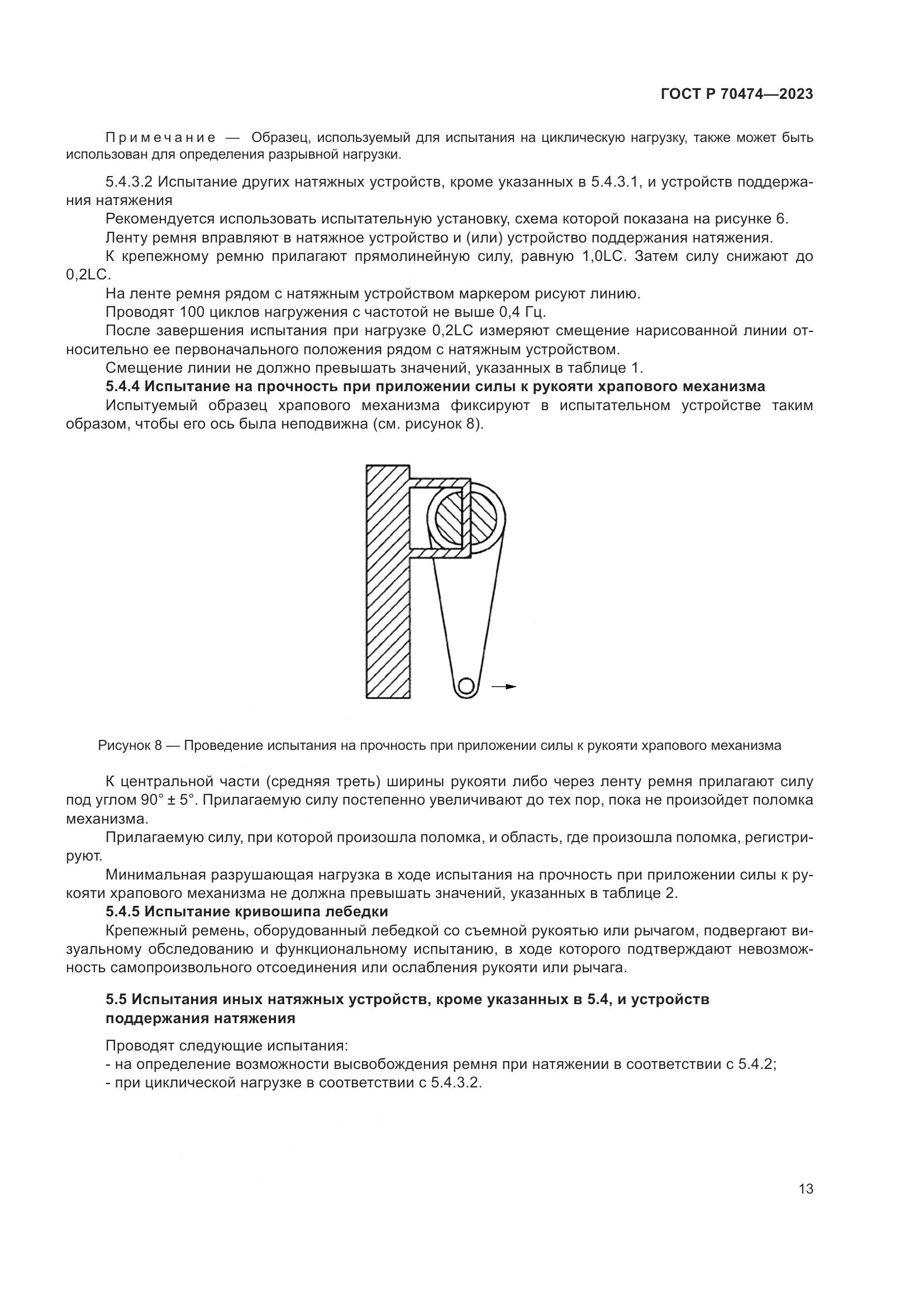 ГОСТ Р 70474—2023

Примечание — Образец, используемый для испытания на циклическую нагрузку, также может быть использован для определения разрывной нагрузки.

5.4.3.2 Испытание других натяжных устройств, кроме указанных в 5.4.3.1, и устройств поддержания натяжения

Рекомендуется использовать испытательную установку, схема которой показана на рисунке 6.

Ленту ремня вправляют в натяжное устройство и (или) устройство поддержания натяжения.

К крепежному ремню прилагают прямолинейную силу, равную 1,0LC. Затем силу снижают до 0,2LC.

На ленте ремня рядом с натяжным устройством маркером рисуют линию.

Проводят 100 циклов нагружения с частотой не выше 0,4 Гц.

После завершения испытания при нагрузке 0,2LC измеряют смещение нарисованной линии относительно ее первоначального положения рядом с натяжным устройством.

Смещение линии не должно превышать значений, указанных в таблице 1.

5.4.4 Испытание на прочность при приложении силы к рукояти храпового механизма

Испытуемый образец храпового механизма фиксируют в испытательном устройстве таким образом, чтобы его ось была неподвижна (см. рисунок 8).

Рисунок 8 — Проведение испытания на прочность при приложении силы к рукояти храпового механизма

К центральной части (средняя треть) ширины рукояти либо через ленту ремня прилагают силу под углом 90° ± 5°. Прилагаемую силу постепенно увеличивают до тех пор, пока не произойдет поломка механизма.

Прилагаемую силу, при которой произошла поломка, и область, где произошла поломка, регистрируют.

Минимальная разрушающая нагрузка в ходе испытания на прочность при приложении силы к рукояти храпового механизма не должна превышать значений, указанных в таблице 2.

5.4.5 Испытание кривошипа лебедки

Крепежный ремень, оборудованный лебедкой со съемной рукоятью или рычагом, подвергают визуальному обследованию и функциональному испытанию, в ходе которого подтверждают невозможность самопроизвольного отсоединения или ослабления рукояти или рычага.

5.5 Испытания иных натяжных устройств, кроме указанных в 5.4, и устройств поддержания натяжения

Проводят следующие испытания:
- на определение возможности высвобождения ремня при натяжении в соответствии с 5.4.2;
- при циклической нагрузке в соответствии с 5.4.3.2.

13